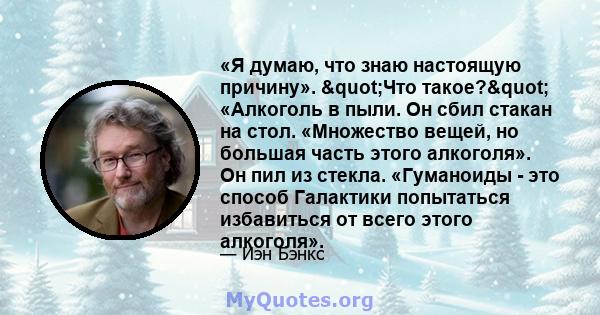 «Я думаю, что знаю настоящую причину». &quot;Что такое?&quot; «Алкоголь в пыли. Он сбил стакан на стол. «Множество вещей, но большая часть этого алкоголя». Он пил из стекла. «Гуманоиды - это способ Галактики попытаться избавиться от всего этого алкоголя».
— Иэн Бэнкс

MyQuotes.org